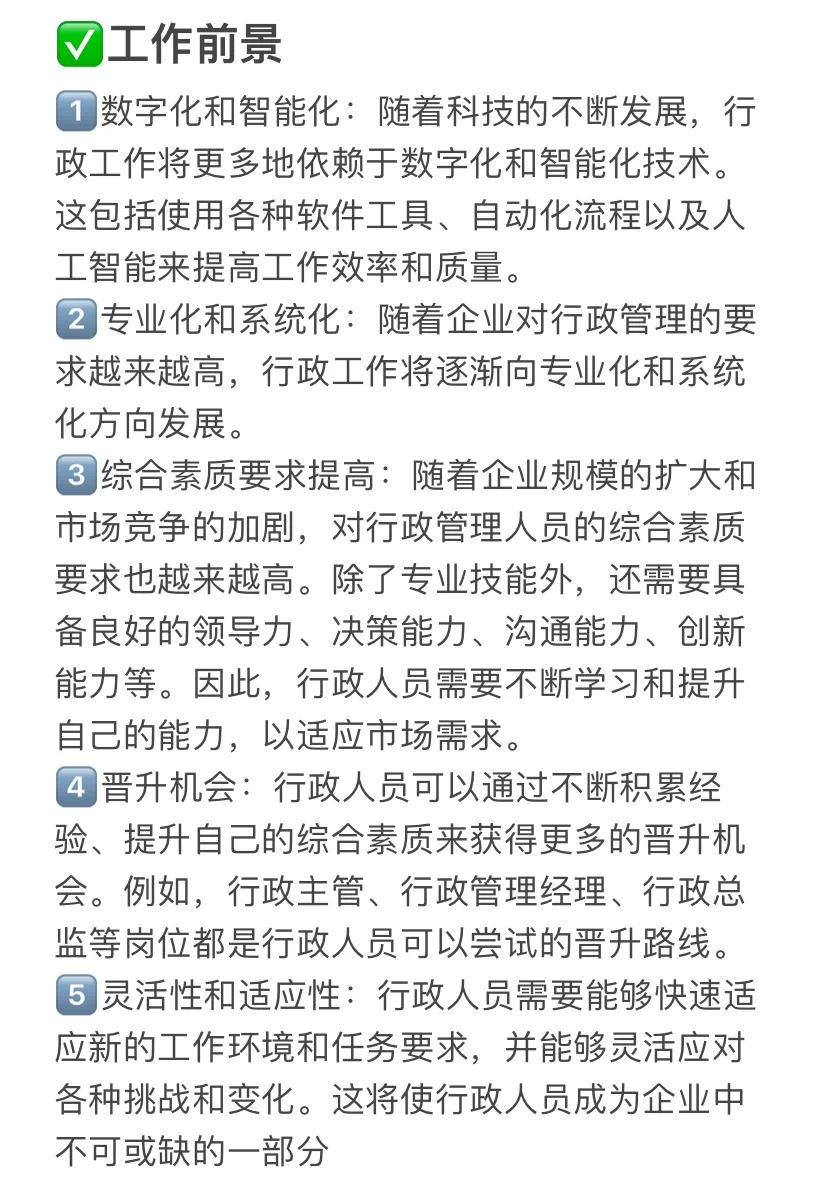 ✅工作前景

1️⃣数字化和智能化：随着科技的不断发展，行政工作将更多地依赖于数字化和智能化技术。这包括使用各种软件工具、自动化流程以及人工智能来提高工作效率和质量。

2️⃣专业化和系统化：随着企业对行政管理的要求越来越高，行政工作将逐渐向专业化和系统化方向发展。

3️⃣综合素质要求提高：随着企业规模的扩大和市场竞争的加剧，对行政管理人员的综合素质要求也越来越高。除了专业技能外，还需要具备良好的领导力、决策能力、沟通能力、创新能力等。因此，行政人员需要不断学习和提升自己的能力，以适应市场需求。

4️⃣晋升机会：行政人员可以通过不断积累经验、提升自己的综合素质来获得更多的晋升机会。例如，行政主管、行政管理经理、行政总监等岗位都是行政人员可以尝试的晋升路线。

5️⃣灵活性和适应性：行政人员需要能够快速适应新的工作环境和任务要求，并能够灵活应对各种挑战和变化。这将使行政人员成为企业中不可或缺的一部分